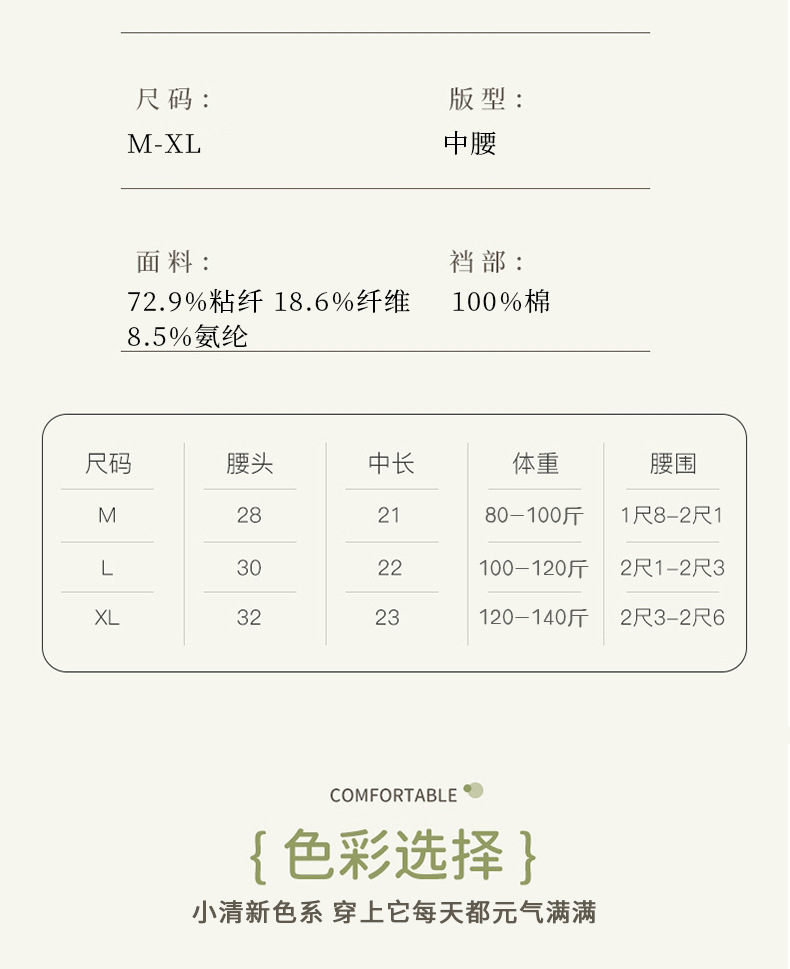 尺码：
M-XL

版型：
中腰

面料：
72.9%粘纤 18.6%纤维 8.5%氨纶

裆部：
100%棉

| 尺码 | 腰头 | 中长 | 体重 | 腰围 |
|---|---|---|---|---|
| M | 28 | 21 | 80-100斤 | 1尺8-2尺1 |
| L | 30 | 22 | 100-120斤 | 2尺1-2尺3 |
| XL | 32 | 23 | 120-140斤 | 2尺3-2尺6 |

COMFORTABLE

{色彩选择}

小清新色系 穿上它每天都元气满满